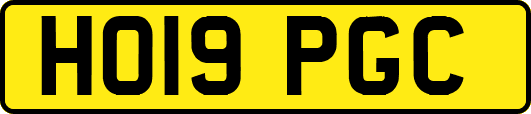 HO19 PGC